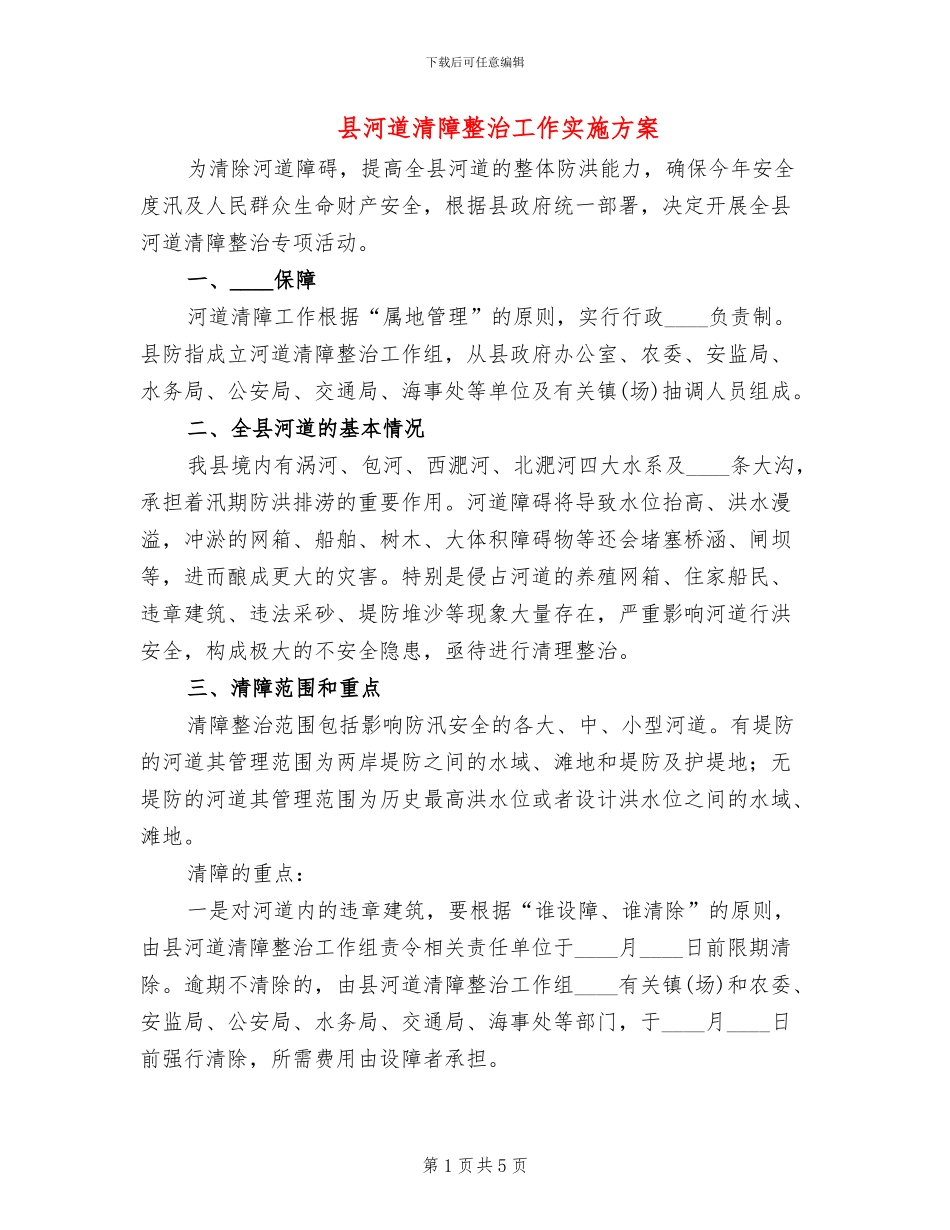 下载后可任意编辑

县河道清障整治工作实施方案

为清除河道障碍，提高全县河道的整体防洪能力，确保今年安全度汛及人民群众生命财产安全，根据县政府统一部署，决定开展全县河道清障整治专项活动。

一、____保障

河道清障工作根据“属地管理”的原则，实行行政____负责制。县防指成立河道清障整治工作组，从县政府办公室、农委、安监局、水务局、公安局、交通局、海事处等单位及有关镇(场)抽调人员组成。

二、全县河道的基本情况

我县境内有涡河、包河、西淝河、北淝河四大水系及____条大沟，承担着汛期防洪排涝的重要作用。河道障碍将导致水位抬高、洪水漫溢，冲淤的网箱、船舶、树木、大体积障碍物等还会堵塞桥涵、闸坝等，进而酿成更大的灾害。特别是侵占河道的养殖网箱、住家船民、违章建筑、违法采砂、堤防堆沙等现象大量存在，严重影响河道行洪安全，构成极大的不安全隐患，亟待进行清理整治。

三、清障范围和重点

清障整治范围包括影响防汛安全的各大、中、小型河道。有堤防的河道其管理范围为两岸堤防之间的水域、滩地和堤防及护堤地；无堤防的河道其管理范围为历史最高洪水位或者设计洪水位之间的水域、滩地。

清障的重点：

一是对河道内的违章建筑，要根据“谁设障、谁清除”的原则，由县河道清障整治工作组责令相关责任单位于____月____日前限期清除。逾期不清除的，由县河道清障整治工作组____有关镇(场)和农委、安监局、公安局、水务局、交通局、海事处等部门，于____月____日前强行清除，所需费用由设障者承担。

第 1 页 共 5 页